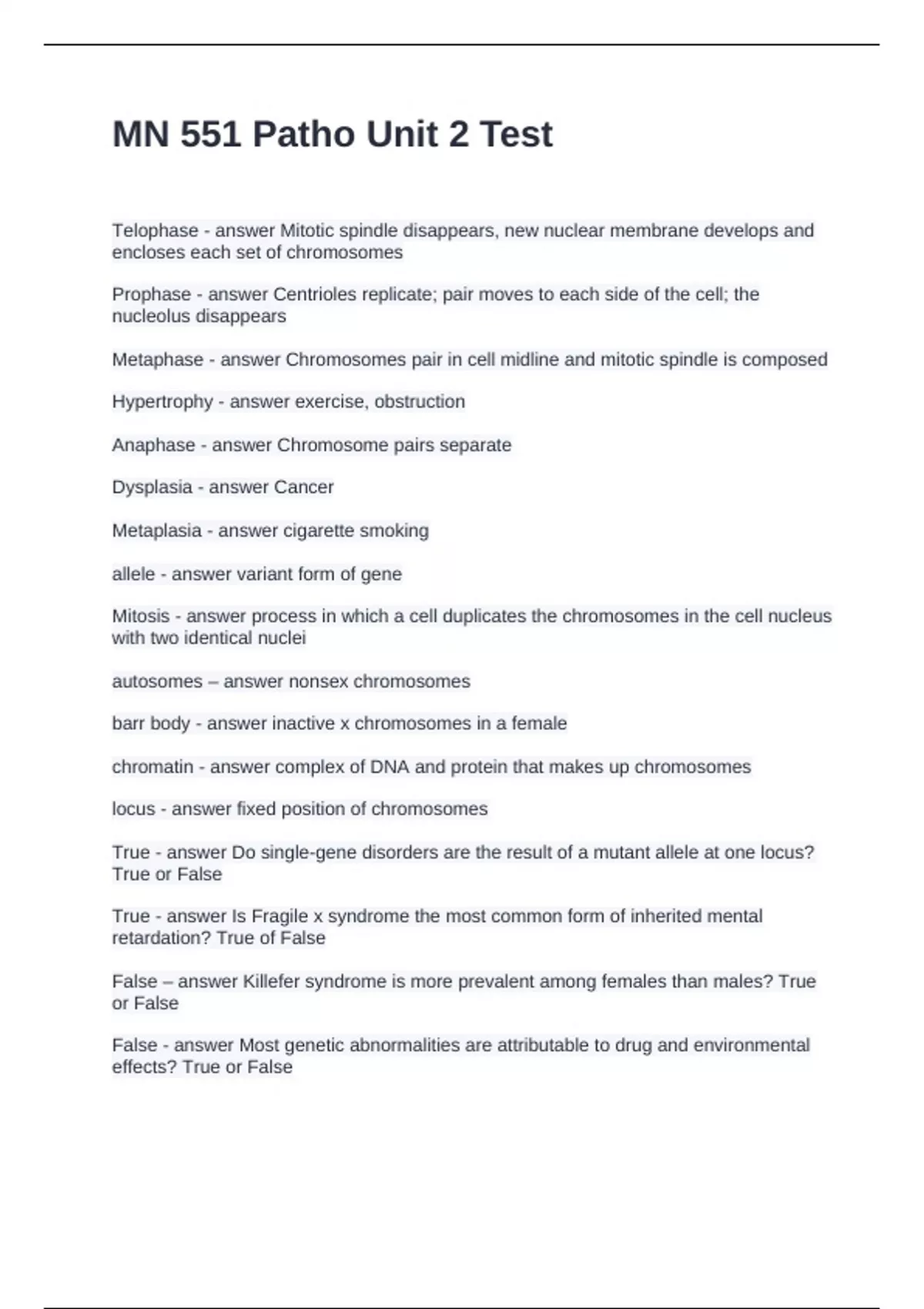 MN 551 Patho Unit 2 Test

Telophase - answer Mitotic spindle disappears, new nuclear membrane develops and encloses each set of chromosomes

Prophase - answer Centrioles replicate; pair moves to each side of the cell; the nucleolus disappears

Metaphase - answer Chromosomes pair in cell midline and mitotic spindle is composed

Hypertrophy - answer exercise, obstruction

Anaphase - answer Chromosome pairs separate

Dysplasia - answer Cancer

Metaplasia - answer cigarette smoking

allele - answer variant form of gene

Mitosis - answer process in which a cell duplicates the chromosomes in the cell nucleus with two identical nuclei

autosomes – answer nonsex chromosomes

barr body - answer inactive x chromosomes in a female

chromatin - answer complex of DNA and protein that makes up chromosomes

locus - answer fixed position of chromosomes

True - answer Do single-gene disorders are the result of a mutant allele at one locus? True or False

True - answer Is Fragile x syndrome the most common form of inherited mental retardation? True of False

False – answer Killefer syndrome is more prevalent among females than males? True or False

False - answer Most genetic abnormalities are attributable to drug and environmental effects? True or False